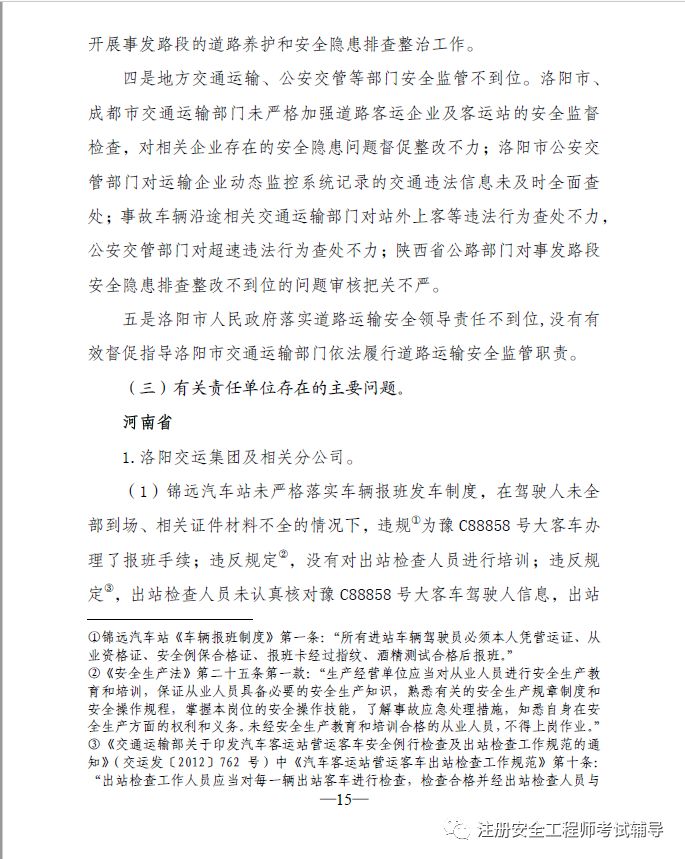 开展事发路段的道路养护和安全隐患排查整治工作。

四是地方交通运输、公安交管等部门安全监管不到位。洛阳市、成都市交通运输部门未严格加强道路客运企业及客运站的安全监督检查，对相关企业存在的安全隐患问题督促整改不力；洛阳市公安交管部门对运输企业动态监控系统记录的交通违法信息未及时全面查处；事故车辆沿途相关交通运输部门对站外上客等违法行为查处不力，公安交管部门对超速违法行为查处不力；陕西省公路部门对事发路段安全隐患排查整改不到位的问题审核把关不严。

五是洛阳市人民政府落实道路运输安全领导责任不到位，没有有效督促指导洛阳市交通运输部门依法履行道路运输安全监管职责。

（三）有关责任单位存在的主要问题。

河南省

1. 洛阳交运集团及相关分公司。

（1）锦远汽车站未严格落实车辆报班发车制度，在驾驶人未全部到场、相关证件材料不全的情况下，违规①为豫 C88858 号大客车办理了报班手续；违反规定②，没有对出站检查人员进行培训；违反规定③，出站检查人员未认真核对豫 C88858 号大客车驾驶人信息，出站

①锦远汽车站《车辆报班制度》第一条：“所有进站车辆驾驶员必须本人凭营运证、从业资格证、安全例保合格证、报班卡经过指纹、酒精测试合格后报班。”
②《安全生产法》第二十五条第一款：“生产经营单位应当对从业人员进行安全生产教育和培训，保证从业人员具备必要的安全生产知识，熟悉有关的安全生产规章制度和安全操作规程，掌握本岗位的安全操作技能，了解事故应急处理措施，知悉自身在安全生产方面的权利和义务。未经安全生产教育和培训合格的从业人员，不得上岗作业。”
③《交通运输部关于印发汽车客运站营运客车安全例行检查及出站检查工作规范的通知》（交运发〔2012〕762 号）中《汽车客运站营运客车出站检查工作规范》第十条：“出站检查工作人员应当对每一辆出站客车进行检查，检查合格并经出站检查人员与

—15—

注册安全工程师考试辅导